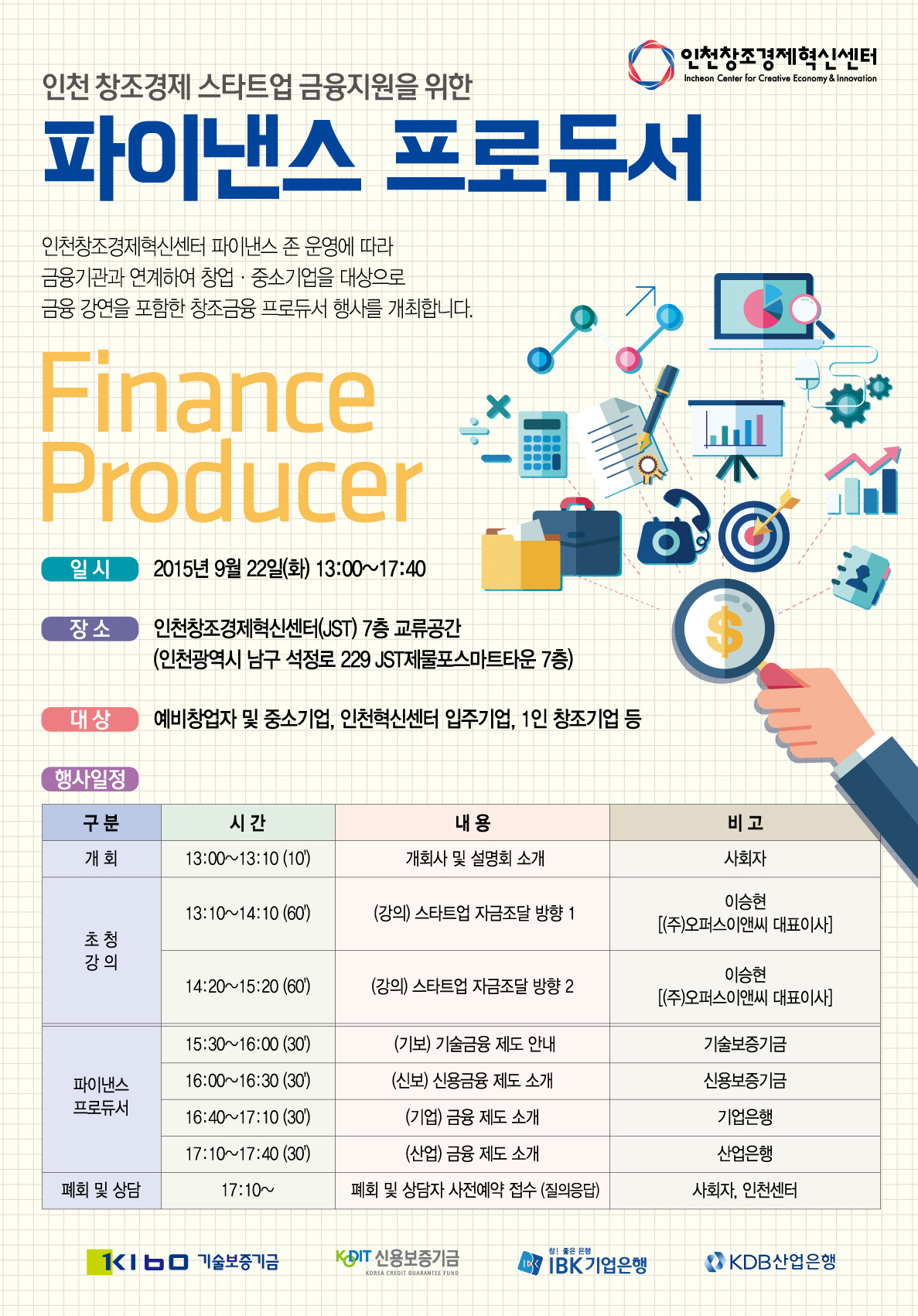 인천창조경제혁신센터
Incheon Center for Creative Economy & Innovation

인천 창조경제 스타트업 금융지원을 위한

파이낸스 프로듀서

인천창조경제혁신센터 파이낸스 존 운영에 따라 금융기관과 연계하여 창업 · 중소기업을 대상으로 금융 강연을 포함한 창조금융 프로듀서 행사를 개최합니다.

Finance Producer

일 시 2015년 9월 22일(화) 13:00~17:40

장 소 인천창조경제혁신센터(JST) 7층 교류공간
(인천광역시 남구 석정로 229 JST제물포스마트타운 7층)

대 상 예비창업자 및 중소기업, 인천혁신센터 입주기업, 1인 창조기업 등

행사일정

| 구 분 | 시 간 | 내 용 | 비 고 |
|---|---|---|---|
| 개 회 | 13:00~13:10 (10') | 개회사 및 설명회 소개 | 사회자 |
| 초 청 강 의 | 13:10~14:10 (60') | (강의) 스타트업 자금조달 방향 1 | 이승현 [(주)오퍼스이앤씨 대표이사] |
|  | 14:20~15:20 (60') | (강의) 스타트업 자금조달 방향 2 | 이승현 [(주)오퍼스이앤씨 대표이사] |
| 파이낸스 프로듀서 | 15:30~16:00 (30') | (기보) 기술금융 제도 안내 | 기술보증기금 |
|  | 16:00~16:30 (30') | (신보) 신용금융 제도 소개 | 신용보증기금 |
|  | 16:40~17:10 (30') | (기업) 금융 제도 소개 | 기업은행 |
|  | 17:10~17:40 (30') | (산업) 금융 제도 소개 | 산업은행 |
| 폐회 및 상담 | 17:10~ | 폐회 및 상담자 사전예약 접수 (질의응답) | 사회자, 인천센터 |

KIBO 기술보증기금 KODIT 신용보증기금 KOREA CREDIT GUARANTEE FUND 참! 좋은 은행 IBK기업은행 KDB산업은행